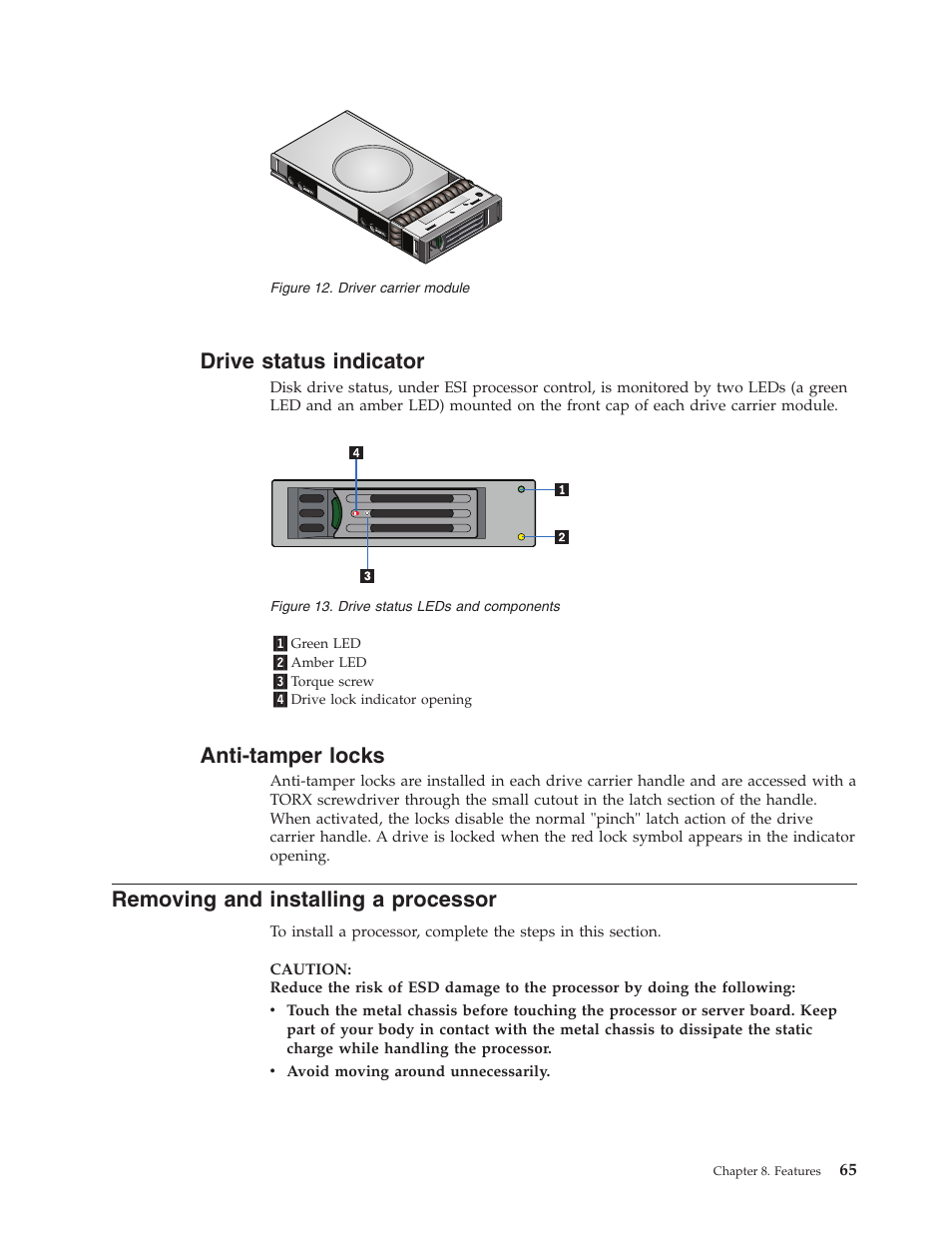 Figure 12. Driver carrier module

Drive status indicator

Disk drive status, under ESI processor control, is monitored by two LEDs (a green LED and an amber LED) mounted on the front cap of each drive carrier module.

4
1
2
3

Figure 13. Drive status LEDs and components

1 Green LED
2 Amber LED
3 Torque screw
4 Drive lock indicator opening

Anti-tamper locks

Anti-tamper locks are installed in each drive carrier handle and are accessed with a TORX screwdriver through the small cutout in the latch section of the handle. When activated, the locks disable the normal "pinch" latch action of the drive carrier handle. A drive is locked when the red lock symbol appears in the indicator opening.

Removing and installing a processor

To install a processor, complete the steps in this section.

CAUTION:
Reduce the risk of ESD damage to the processor by doing the following:

• Touch the metal chassis before touching the processor or server board. Keep part of your body in contact with the metal chassis to dissipate the static charge while handling the processor.

• Avoid moving around unnecessarily.

Chapter 8. Features 65